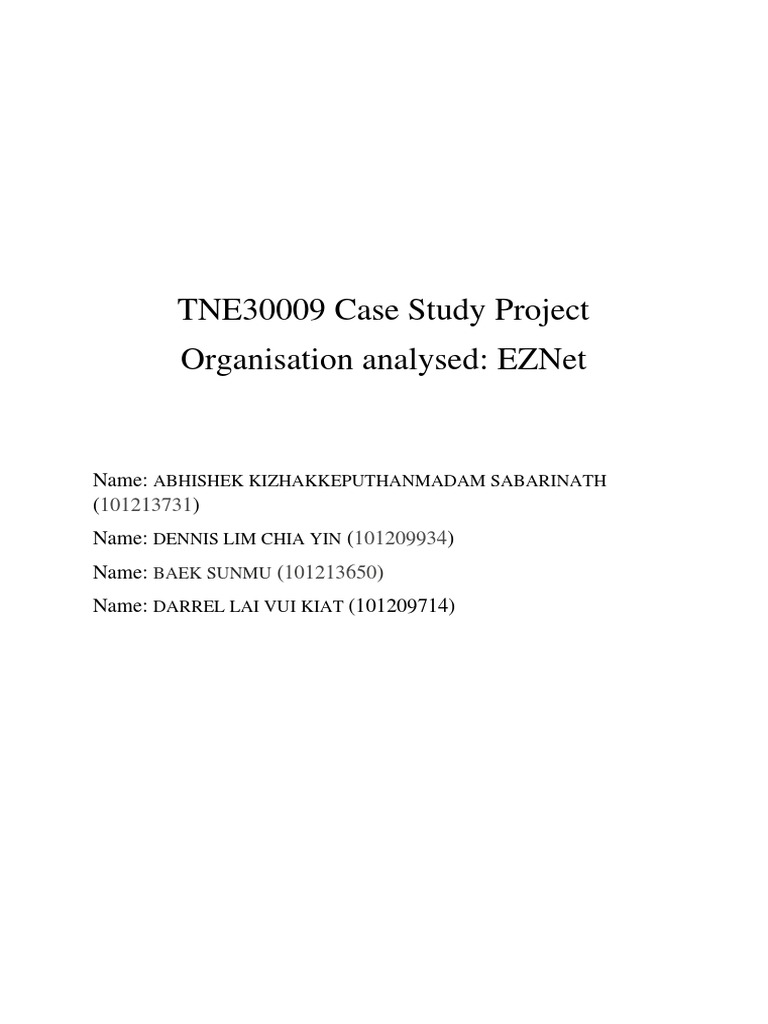 TNE30009 Case Study Project
Organisation analysed: EZNet

Name: ABHISHEK KIZHAKKEPUTHANMADAM SABARINATH (101213731)

Name: DENNIS LIM CHIA YIN (101209934)

Name: BAEK SUNMU (101213650)

Name: DARREL LAI VUI KIAT (101209714)